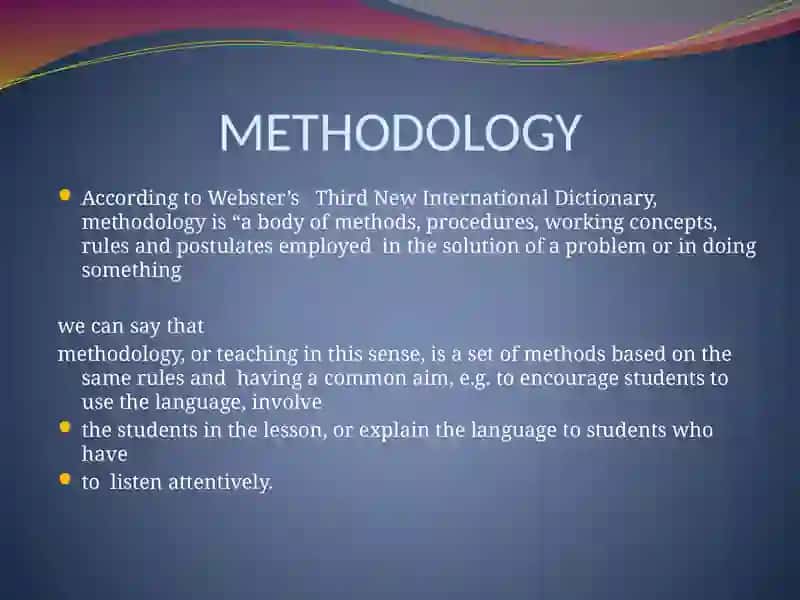 METHODOLOGY

According to Webster's Third New International Dictionary, methodology is "a body of methods, procedures, working concepts, rules and postulates employed in the solution of a problem or in doing something

we can say that

methodology, or teaching in this sense, is a set of methods based on the same rules and having a common aim, e.g. to encourage students to use the language, involve

the students in the lesson, or explain the language to students who have

to listen attentively.